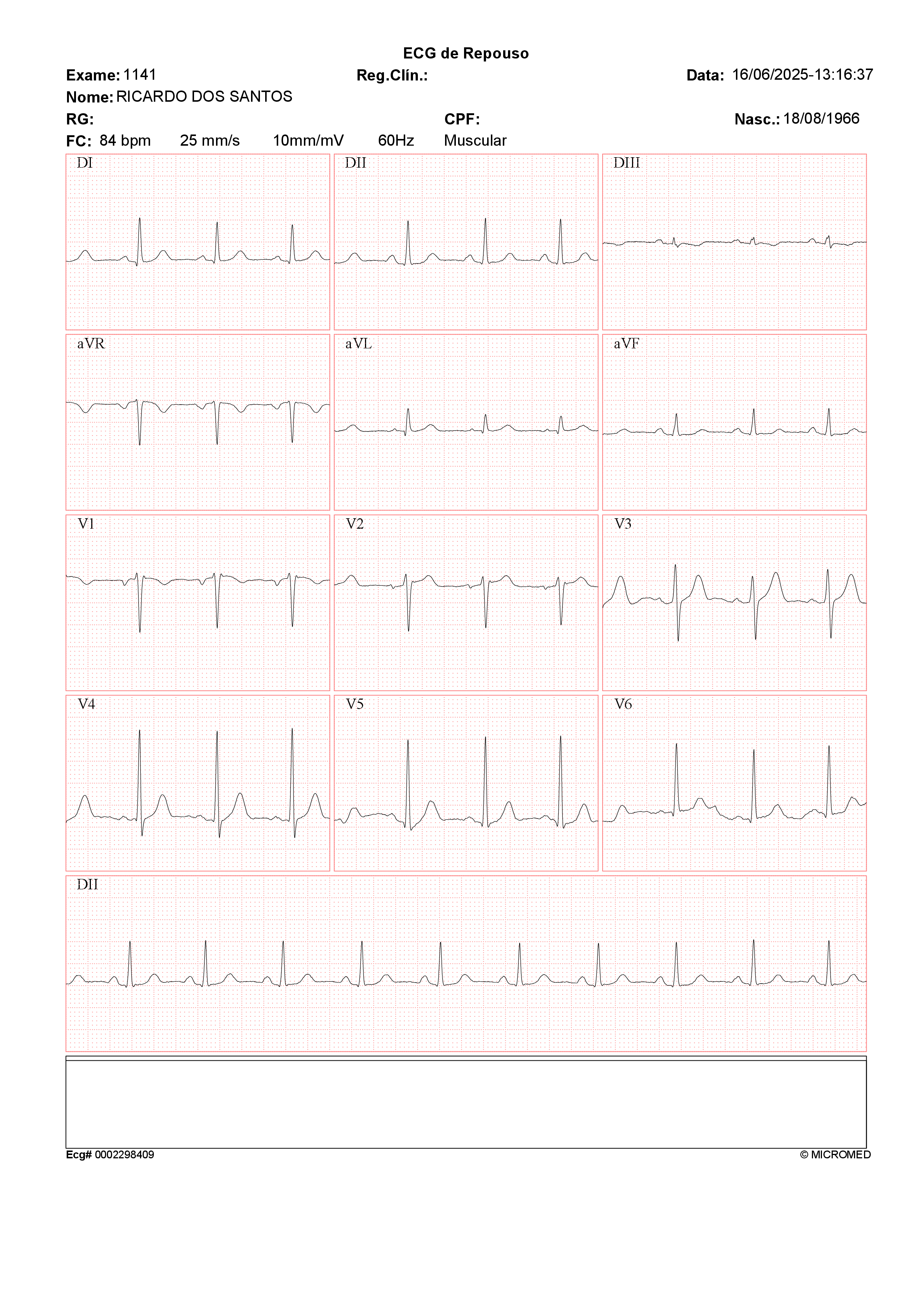 ECG de Repouso

Exame: 1141 Reg.Clín.: Data: 16/06/2025-13:16:37

Nome: RICARDO DOS SANTOS

RG: CPF: Nasc.: 18/08/1966

FC: 84 bpm 25 mm/s 10mm/mV 60Hz Muscular

DI

DII

DIII

aVR

aVL

aVF

V1

V2

V3

V4

V5

V6

DII

Ecg# 0002298409

© MICROMED